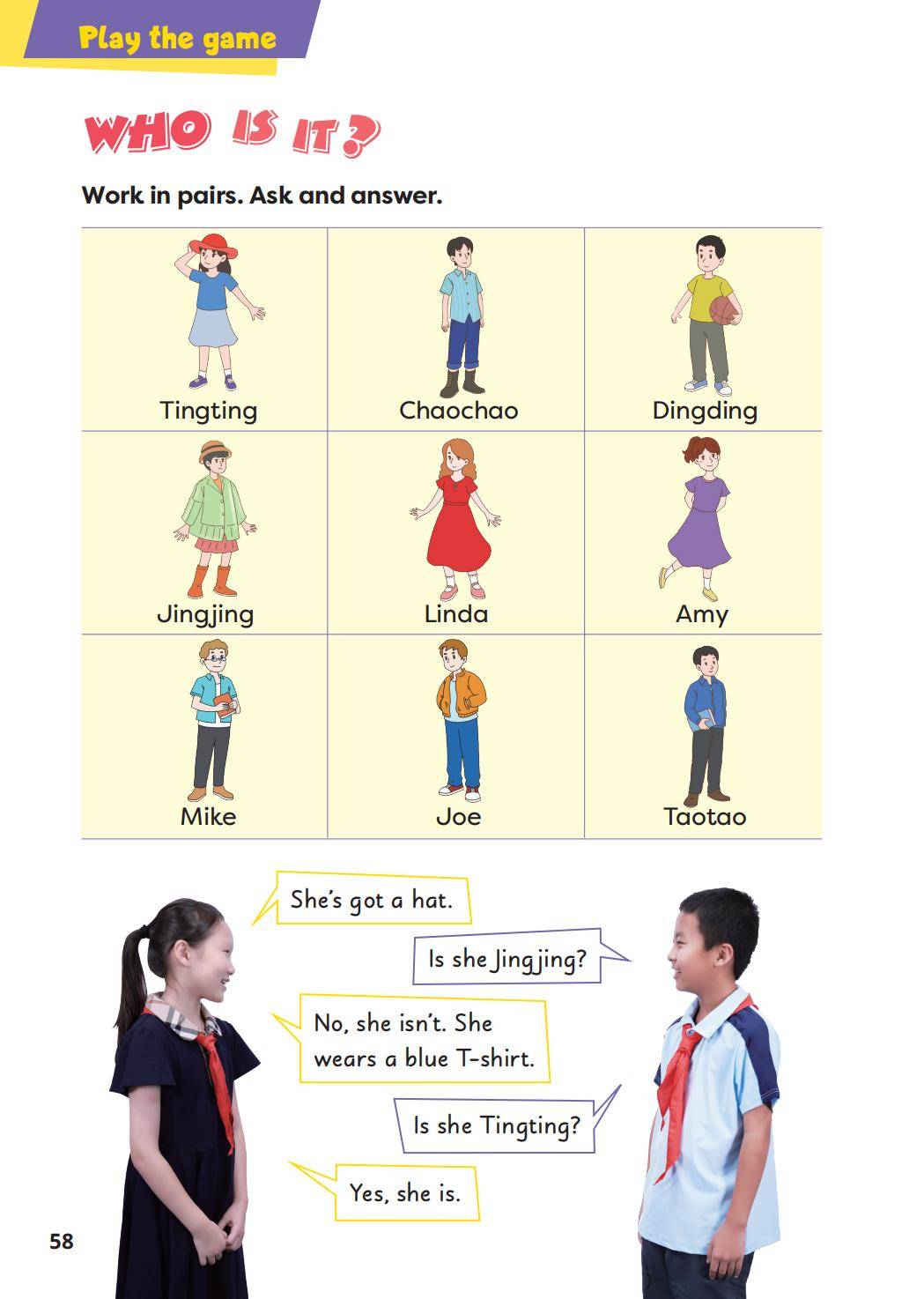 Play the game

WHO IS IT?

Work in pairs. Ask and answer.

| Tingting | Chaochao | Dingding |
|---|---|---|
| Jingjing | Linda | Amy |
| Mike | Joe | Taotao |

She's got a hat.

Is she Jingjing?

No, she isn't. She wears a blue T-shirt.

Is she Tingting?

Yes, she is.

58